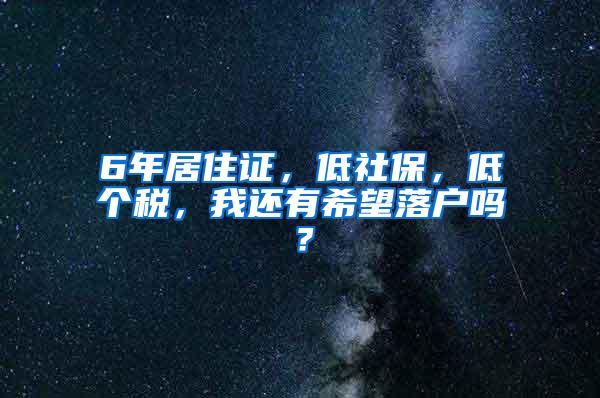 6年居住证，低社保，低个税，我还有希望落户吗？